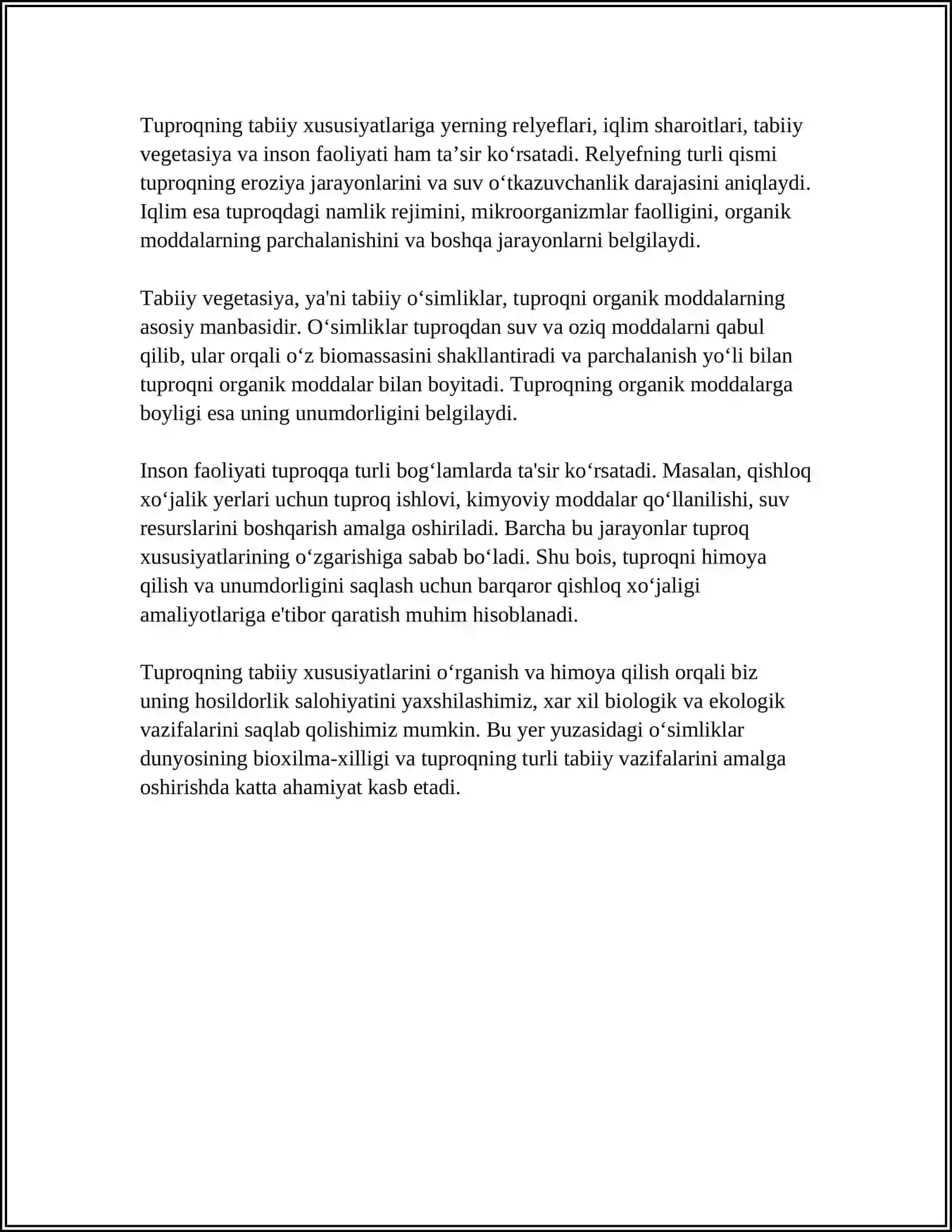 Tuproqning tabiiy xususiyatlariga yerning relyeflari, iqlim sharoitlari, tabiiy vegetasiya va inson faoliyati ham ta'sir ko'rsatadi. Relyefning turli qismi tuproqning eroziya jarayonlarini va suv o'tkazuvchanlik darajasini aniqlaydi. Iqlim esa tuproqdagi namlik rejimini, mikroorganizmlar faolligini, organik moddalarning parchalanishini va boshqa jarayonlarni belgilaydi.

Tabiiy vegetasiya, ya'ni tabiiy o'simliklar, tuproqni organik moddalarning asosiy manbasidir. O'simliklar tuproqdan suv va oziq moddalarni qabul qilib, ular orqali o'z biomassasini shakllantiradi va parchalanish yo'li bilan tuproqni organik moddalar bilan boyitadi. Tuproqning organik moddalarga boyligi esa uning unumdorligini belgilaydi.

Inson faoliyati tuproqqa turli bog'lamlarda ta'sir ko'rsatadi. Masalan, qishloq xo'jalik yerlari uchun tuproq ishlovi, kimyoviy moddalar qo'llanilishi, suv resurslarini boshqarish amalga oshiriladi. Barcha bu jarayonlar tuproq xususiyatlarining o'zgarishiga sabab bo'ladi. Shu bois, tuproqni himoya qilish va unumdorligini saqlash uchun barqaror qishloq xo'jaligi amaliyotlariga e'tibor qaratish muhim hisoblanadi.

Tuproqning tabiiy xususiyatlarini o'rganish va himoya qilish orqali biz uning hosildorlik salohiyatini yaxshilashimiz, xar xil biologik va ekologik vazifalarini saqlab qolishimiz mumkin. Bu yer yuzasidagi o'simliklar dunyosining bioxilma-xilligi va tuproqning turli tabiiy vazifalarini amalga oshirishda katta ahamiyat kasb etadi.